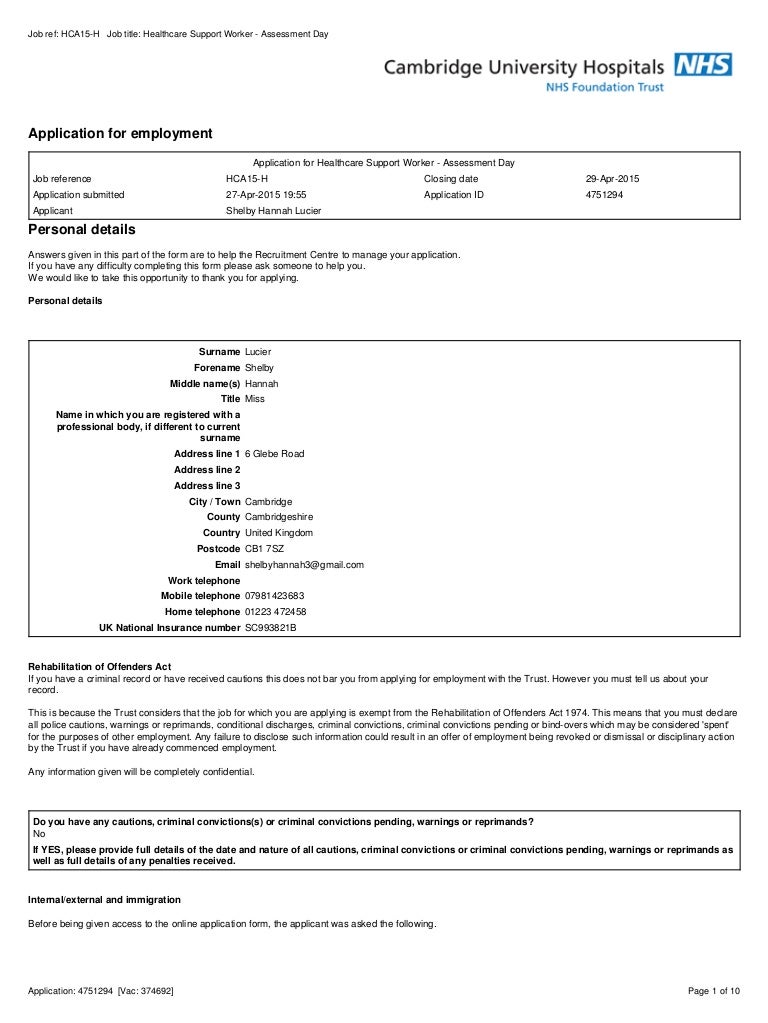 Job ref: HCA15-H Job title: Healthcare Support Worker - Assessment Day

Cambridge University Hospitals NHS
NHS Foundation Trust

Application for employment

| Application for Healthcare Support Worker - Assessment Day | | | |
|---|---|---|---|
| Job reference | HCA15-H | Closing date | 29-Apr-2015 |
| Application submitted | 27-Apr-2015 19:55 | Application ID | 4751294 |
| Applicant | Shelby Hannah Lucier | | |

Personal details

Answers given in this part of the form are to help the Recruitment Centre to manage your application.
If you have any difficulty completing this form please ask someone to help you.
We would like to take this opportunity to thank you for applying.

Personal details

| | |
|---|---|
| Surname | Lucier |
| Forename | Shelby |
| Middle name(s) | Hannah |
| Title | Miss |
| Name in which you are registered with a professional body, if different to current surname | |
| Address line 1 | 6 Glebe Road |
| Address line 2 | |
| Address line 3 | |
| City / Town | Cambridge |
| County | Cambridgeshire |
| Country | United Kingdom |
| Postcode | CB1 7SZ |
| Email | shelbyhannah3@gmail.com |
| Work telephone | |
| Mobile telephone | 07981423683 |
| Home telephone | 01223 472458 |
| UK National Insurance number | SC993821B |

Rehabilitation of Offenders Act
If you have a criminal record or have received cautions this does not bar you from applying for employment with the Trust. However you must tell us about your record.

This is because the Trust considers that the job for which you are applying is exempt from the Rehabilitation of Offenders Act 1974. This means that you must declare all police cautions, warnings or reprimands, conditional discharges, criminal convictions, criminal convictions pending or bind-overs which may be considered 'spent' for the purposes of other employment. Any failure to disclose such information could result in an offer of employment being revoked or dismissal or disciplinary action by the Trust if you have already commenced employment.

Any information given will be completely confidential.

Do you have any cautions, criminal convictions(s) or criminal convictions pending, warnings or reprimands?
No
If YES, please provide full details of the date and nature of all cautions, criminal convictions or criminal convictions pending, warnings or reprimands as well as full details of any penalties received.

Internal/external and immigration

Before being given access to the online application form, the applicant was asked the following.

Application: 4751294 [Vac: 374692]
Page 1 of 10